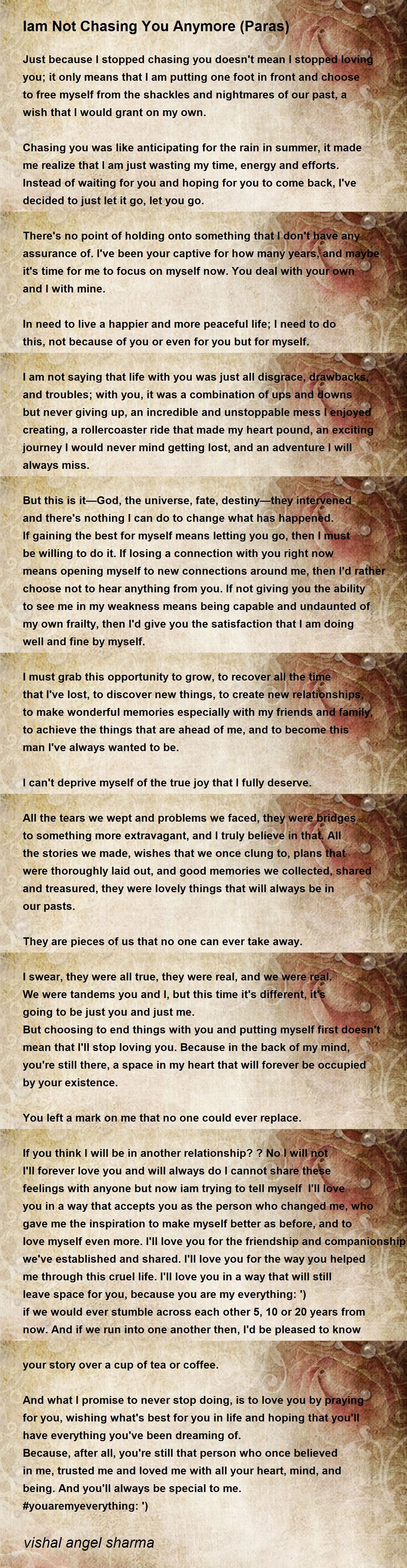 Iam Not Chasing You Anymore (Paras)

Just because I stopped chasing you doesn't mean I stopped loving you; it only means that I am putting one foot in front and choose to free myself from the shackles and nightmares of our past, a wish that I would grant on my own.

Chasing you was like anticipating for the rain in summer, it made me realize that I am just wasting my time, energy and efforts. Instead of waiting for you and hoping for you to come back, I've decided to just let it go, let you go.

There's no point of holding onto something that I don't have any assurance of. I've been your captive for how many years, and maybe it's time for me to focus on myself now. You deal with your own and I with mine.

In need to live a happier and more peaceful life; I need to do this, not because of you or even for you but for myself.

I am not saying that life with you was just all disgrace, drawbacks, and troubles; with you, it was a combination of ups and downs but never giving up, an incredible and unstoppable mess I enjoyed creating, a rollercoaster ride that made my heart pound, an exciting journey I would never mind getting lost, and an adventure I will always miss.

But this is it—God, the universe, fate, destiny—they intervened and there's nothing I can do to change what has happened.
If gaining the best for myself means letting you go, then I must be willing to do it. If losing a connection with you right now means opening myself to new connections around me, then I'd rather choose not to hear anything from you. If not giving you the ability to see me in my weakness means being capable and undaunted of my own frailty, then I'd give you the satisfaction that I am doing well and fine by myself.

I must grab this opportunity to grow, to recover all the time that I've lost, to discover new things, to create new relationships, to make wonderful memories especially with my friends and family, to achieve the things that are ahead of me, and to become this man I've always wanted to be.

I can't deprive myself of the true joy that I fully deserve.

All the tears we wept and problems we faced, they were bridges to something more extravagant, and I truly believe in that. All the stories we made, wishes that we once clung to, plans that were thoroughly laid out, and good memories we collected, shared and treasured, they were lovely things that will always be in our pasts.

They are pieces of us that no one can ever take away.

I swear, they were all true, they were real, and we were real. We were tandems you and I, but this time it's different, it's going to be just you and just me.
But choosing to end things with you and putting myself first doesn't mean that I'll stop loving you. Because in the back of my mind, you're still there, a space in my heart that will forever be occupied by your existence.

You left a mark on me that no one could ever replace.

If you think I will be in another relationship? ? No I will not I'll forever love you and will always do I cannot share these feelings with anyone but now iam trying to tell myself I'll love you in a way that accepts you as the person who changed me, who gave me the inspiration to make myself better as before, and to love myself even more. I'll love you for the friendship and companionship we've established and shared. I'll love you for the way you helped me through this cruel life. I'll love you in a way that will still leave space for you, because you are my everything: ')
if we would ever stumble across each other 5, 10 or 20 years from now. And if we run into one another then, I'd be pleased to know your story over a cup of tea or coffee.

And what I promise to never stop doing, is to love you by praying for you, wishing what's best for you in life and hoping that you'll have everything you've been dreaming of.
Because, after all, you're still that person who once believed in me, trusted me and loved me with all your heart, mind, and being. And you'll always be special to me.
#youaremyeverything: ')

vishal angel sharma